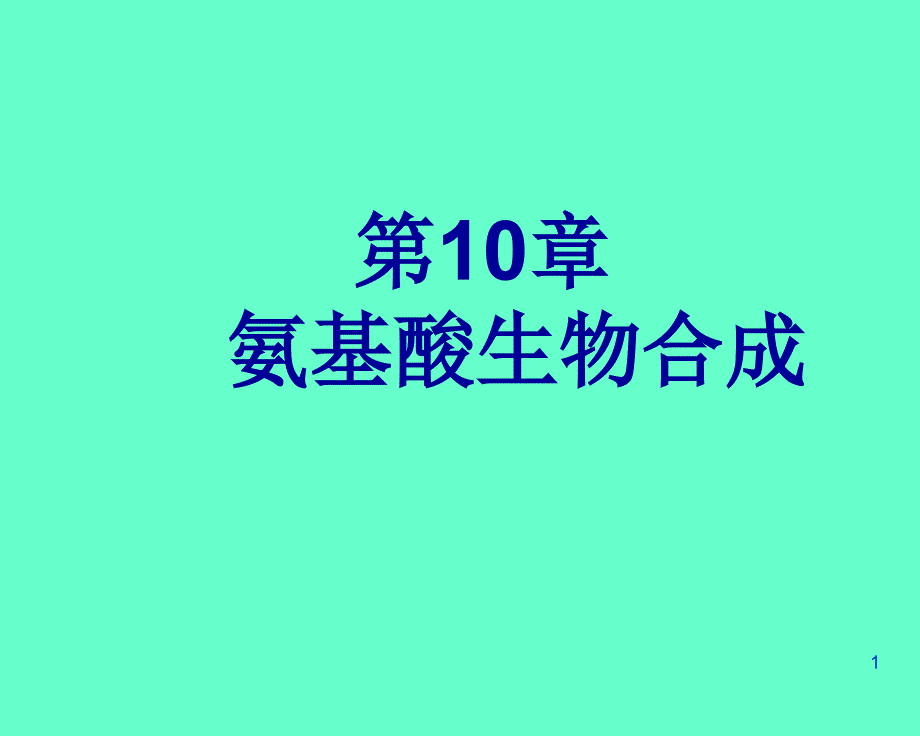 第10章
氨基酸生物合成

1